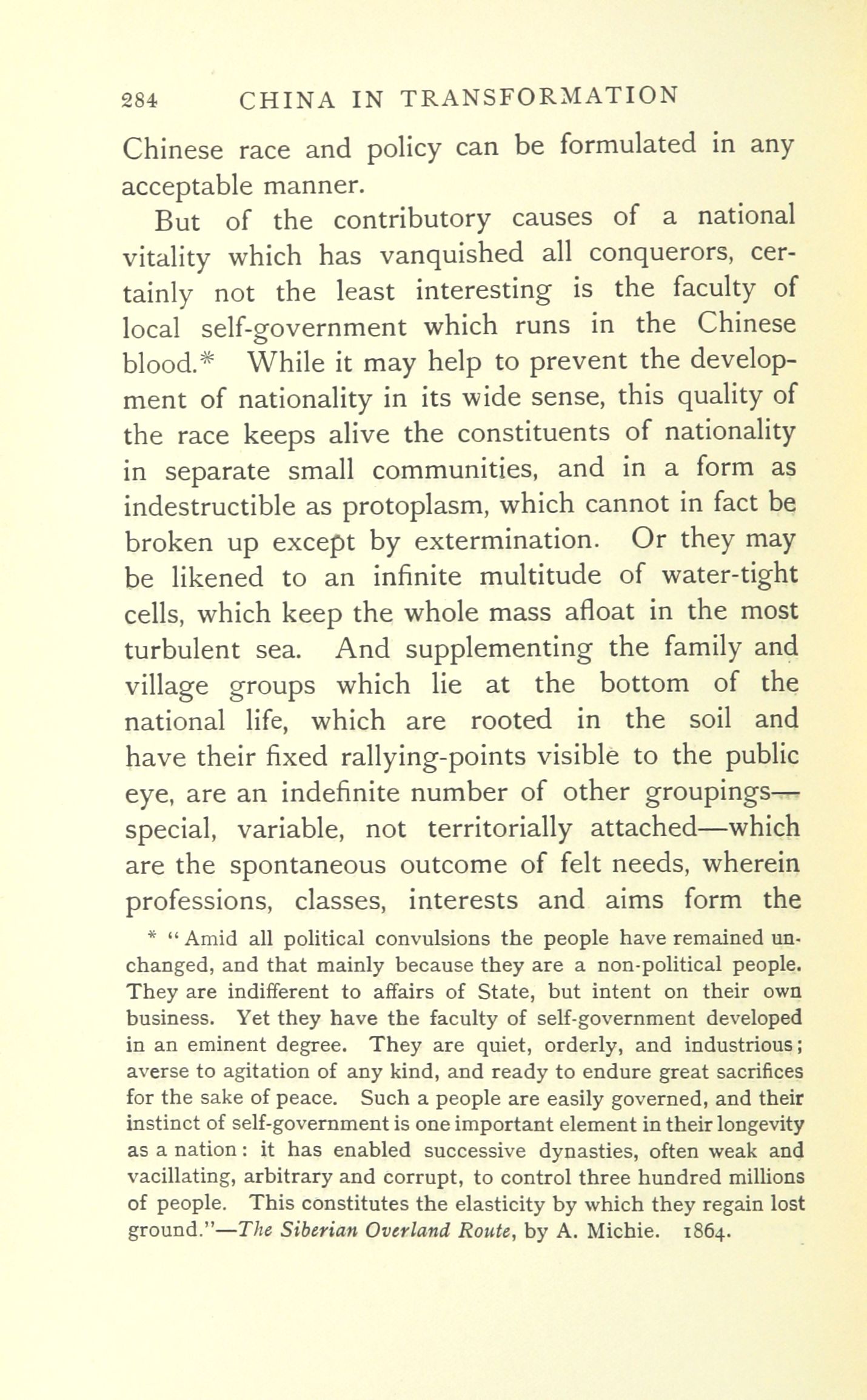 284 CHINA IN TRANSFORMATION

Chinese race and policy can be formulated in any acceptable manner.

But of the contributory causes of a national vitality which has vanquished all conquerors, certainly not the least interesting is the faculty of local self-government which runs in the Chinese blood.* While it may help to prevent the development of nationality in its wide sense, this quality of the race keeps alive the constituents of nationality in separate small communities, and in a form as indestructible as protoplasm, which cannot in fact be broken up except by extermination. Or they may be likened to an infinite multitude of water-tight cells, which keep the whole mass afloat in the most turbulent sea. And supplementing the family and village groups which lie at the bottom of the national life, which are rooted in the soil and have their fixed rallying-points visible to the public eye, are an indefinite number of other groupings—special, variable, not territorially attached—which are the spontaneous outcome of felt needs, wherein professions, classes, interests and aims form the

* "Amid all political convulsions the people have remained unchanged, and that mainly because they are a non-political people. They are indifferent to affairs of State, but intent on their own business. Yet they have the faculty of self-government developed in an eminent degree. They are quiet, orderly, and industrious; averse to agitation of any kind, and ready to endure great sacrifices for the sake of peace. Such a people are easily governed, and their instinct of self-government is one important element in their longevity as a nation: it has enabled successive dynasties, often weak and vacillating, arbitrary and corrupt, to control three hundred millions of people. This constitutes the elasticity by which they regain lost ground."—The Siberian Overland Route, by A. Michie. 1864.